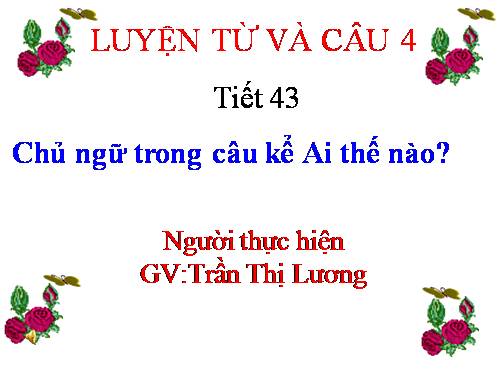 LUYỆN TỪ VÀ CÂU 4

Tiết 43

Chủ ngữ trong câu kể Ai thế nào?

Người thực hiện
GV:Trần Thị Lương